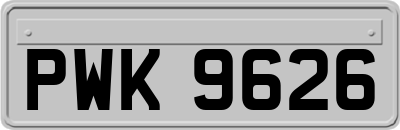 PWK 9626